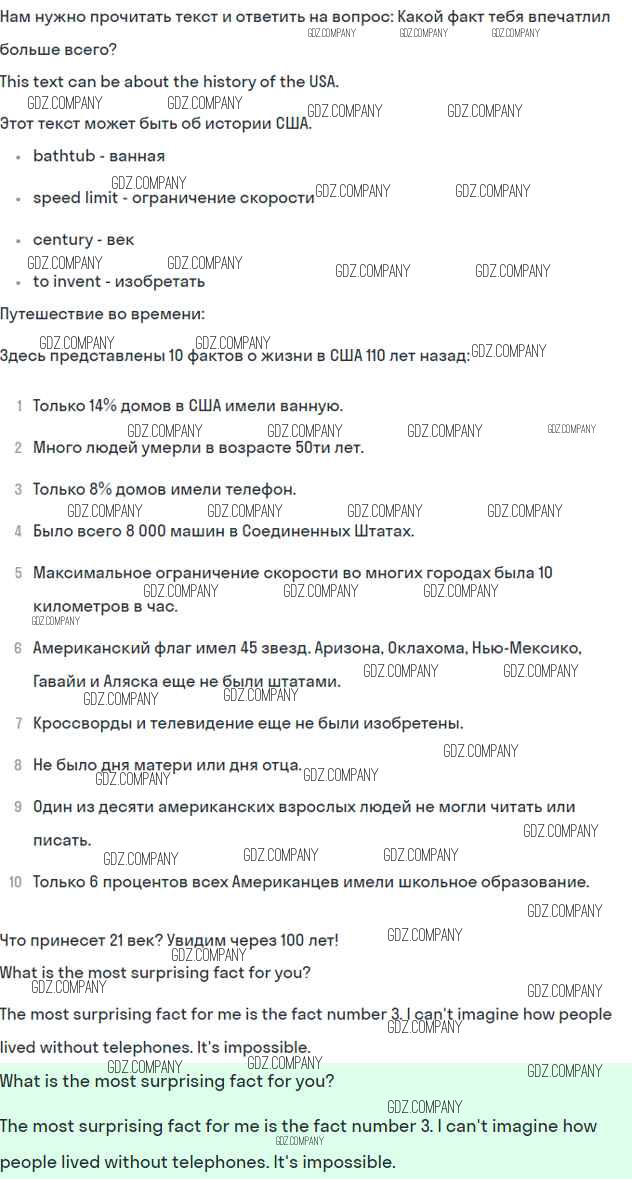 Нам нужно прочитать текст и ответить на вопрос: Какой факт тебя впечатлил больше всего?

This text can be about the history of the USA.

Этот текст может быть об истории США.

- bathtub - ванная
- speed limit - ограничение скорости
- century - век
- to invent - изобретать

Путешествие во времени:

Здесь представлены 10 фактов о жизни в США 110 лет назад:

1 Только 14% домов в США имели ванную.
2 Много людей умерли в возрасте 50ти лет.
3 Только 8% домов имели телефон.
4 Было всего 8 000 машин в Соединенных Штатах.
5 Максимальное ограничение скорости во многих городах была 10 километров в час.
6 Американский флаг имел 45 звезд. Аризона, Оклахома, Нью-Мексико, Гавайи и Аляска еще не были штатами.
7 Кроссворды и телевидение еще не были изобретены.
8 Не было дня матери или дня отца.
9 Один из десяти американских взрослых людей не могли читать или писать.
10 Только 6 процентов всех Американцев имели школьное образование.

Что принесет 21 век? Увидим через 100 лет!

What is the most surprising fact for you?

The most surprising fact for me is the fact number 3. I can't imagine how people lived without telephones. It's impossible.

What is the most surprising fact for you?

The most surprising fact for me is the fact number 3. I can't imagine how people lived without telephones. It's impossible.

GDZ.COMPANY